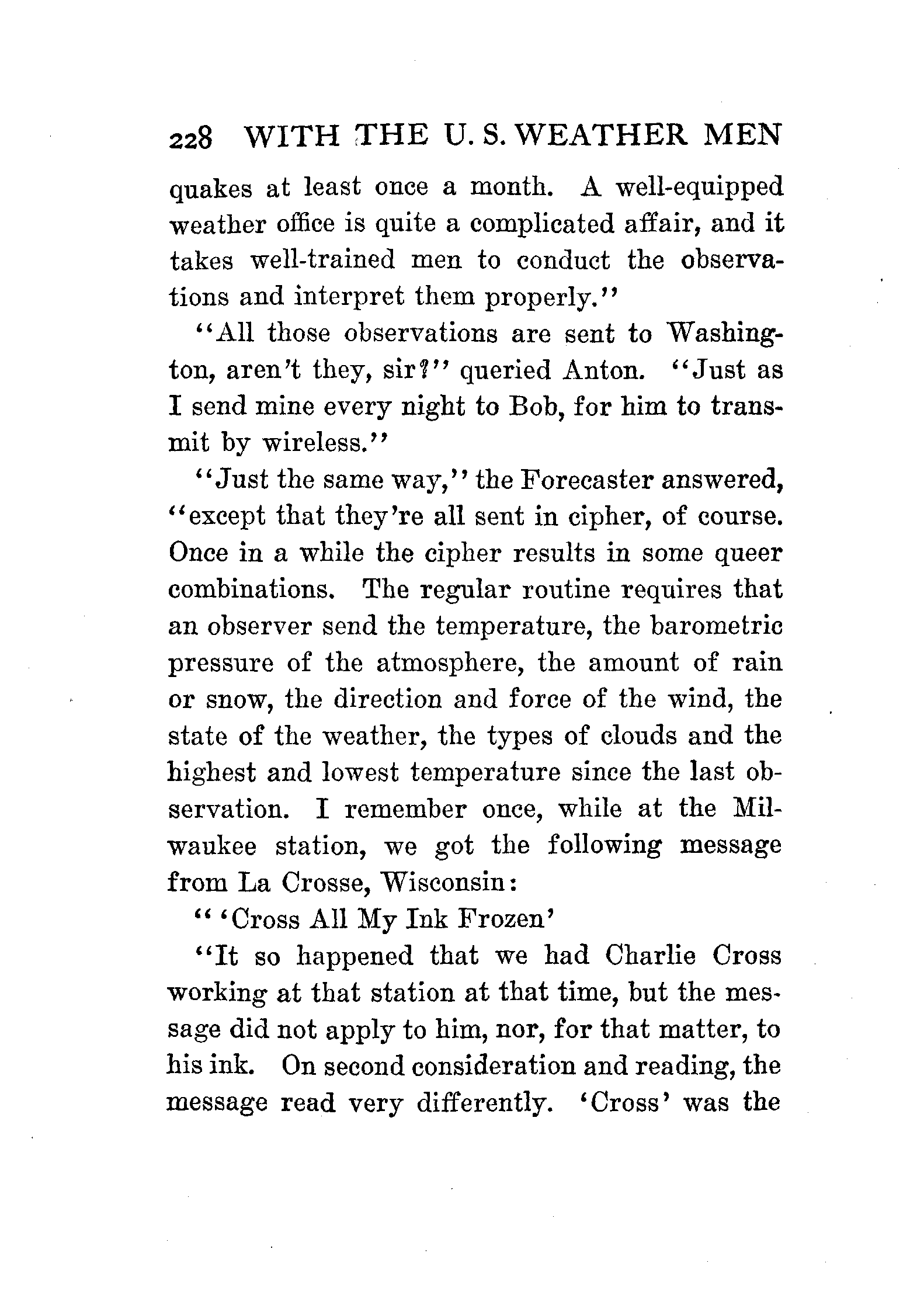 228 WITH THE U. S. WEATHER MEN

quakes at least once a month. A well-equipped weather office is quite a complicated affair, and it takes well-trained men to conduct the observations and interpret them properly."

"All those observations are sent to Washington, aren't they, sir?" queried Anton. "Just as I send mine every night to Bob, for him to transmit by wireless."

"Just the same way," the Forecaster answered, "except that they're all sent in cipher, of course. Once in a while the cipher results in some queer combinations. The regular routine requires that an observer send the temperature, the barometric pressure of the atmosphere, the amount of rain or snow, the direction and force of the wind, the state of the weather, the types of clouds and the highest and lowest temperature since the last observation. I remember once, while at the Milwaukee station, we got the following message from La Crosse, Wisconsin:

" 'Cross All My Ink Frozen'

"It so happened that we had Charlie Cross working at that station at that time, but the message did not apply to him, nor, for that matter, to his ink. On second consideration and reading, the message read very differently. 'Cross' was the